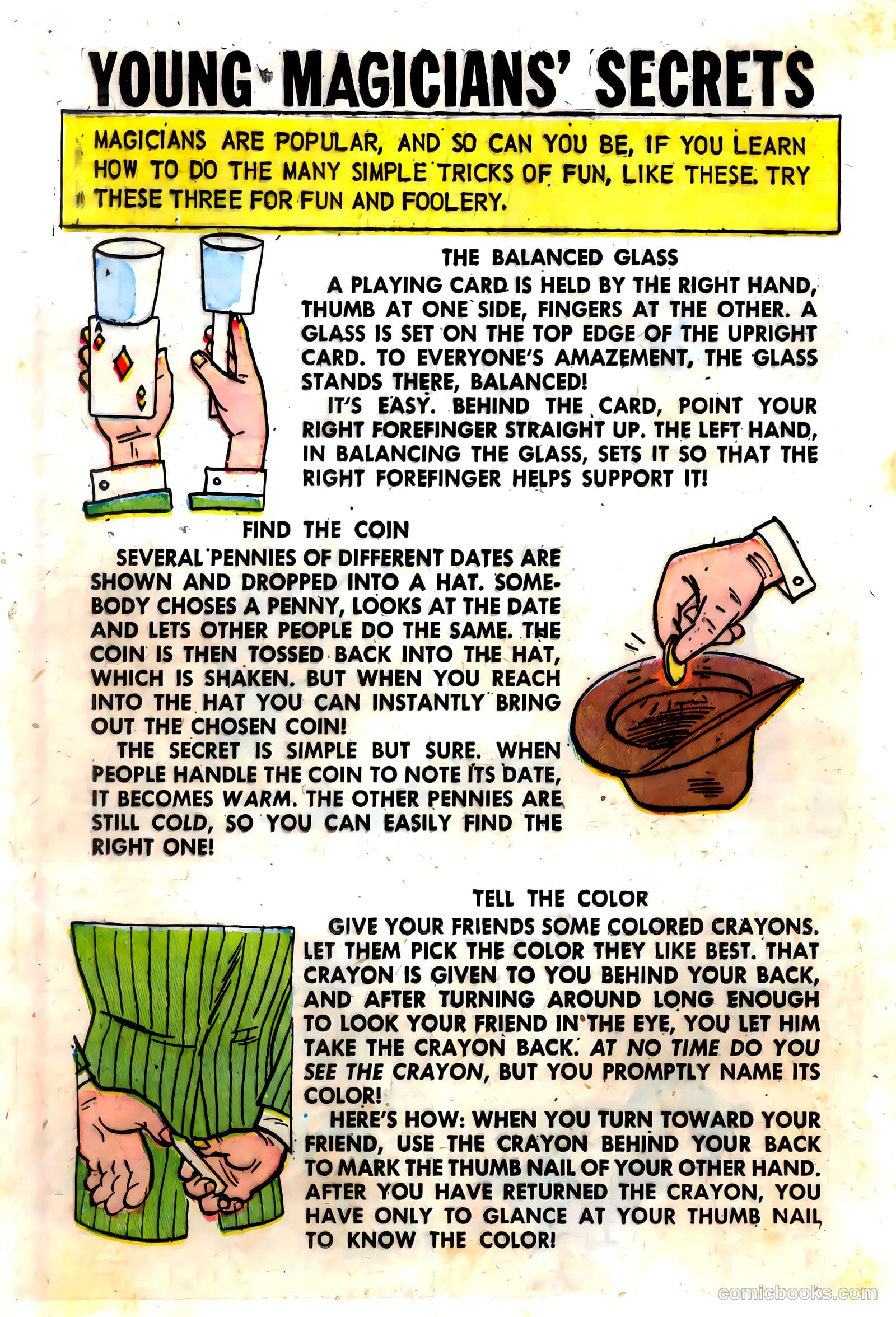 YOUNG MAGICIANS' SECRETS

MAGICIANS ARE POPULAR, AND SO CAN YOU BE, IF YOU LEARN HOW TO DO THE MANY SIMPLE TRICKS OF FUN, LIKE THESE. TRY THESE THREE FOR FUN AND FOOLERY.

THE BALANCED GLASS

A PLAYING CARD IS HELD BY THE RIGHT HAND, THUMB AT ONE SIDE, FINGERS AT THE OTHER. A GLASS IS SET ON THE TOP EDGE OF THE UPRIGHT CARD. TO EVERYONE'S AMAZEMENT, THE GLASS STANDS THERE, BALANCED!

IT'S EASY. BEHIND THE CARD, POINT YOUR RIGHT FOREFINGER STRAIGHT UP. THE LEFT HAND, IN BALANCING THE GLASS, SETS IT SO THAT THE RIGHT FOREFINGER HELPS SUPPORT IT!

FIND THE COIN

SEVERAL PENNIES OF DIFFERENT DATES ARE SHOWN AND DROPPED INTO A HAT. SOMEBODY CHOSES A PENNY, LOOKS AT THE DATE AND LETS OTHER PEOPLE DO THE SAME. THE COIN IS THEN TOSSED BACK INTO THE HAT, WHICH IS SHAKEN. BUT WHEN YOU REACH INTO THE HAT YOU CAN INSTANTLY BRING OUT THE CHOSEN COIN!

THE SECRET IS SIMPLE BUT SURE. WHEN PEOPLE HANDLE THE COIN TO NOTE ITS DATE, IT BECOMES WARM. THE OTHER PENNIES ARE STILL COLD, SO YOU CAN EASILY FIND THE RIGHT ONE!

TELL THE COLOR

GIVE YOUR FRIENDS SOME COLORED CRAYONS. LET THEM PICK THE COLOR THEY LIKE BEST. THAT CRAYON IS GIVEN TO YOU BEHIND YOUR BACK, AND AFTER TURNING AROUND LONG ENOUGH TO LOOK YOUR FRIEND IN THE EYE, YOU LET HIM TAKE THE CRAYON BACK. AT NO TIME DO YOU SEE THE CRAYON, BUT YOU PROMPTLY NAME ITS COLOR!

HERE'S HOW: WHEN YOU TURN TOWARD YOUR FRIEND, USE THE CRAYON BEHIND YOUR BACK TO MARK THE THUMB NAIL OF YOUR OTHER HAND. AFTER YOU HAVE RETURNED THE CRAYON, YOU HAVE ONLY TO GLANCE AT YOUR THUMB NAIL TO KNOW THE COLOR!

comicbooks.com